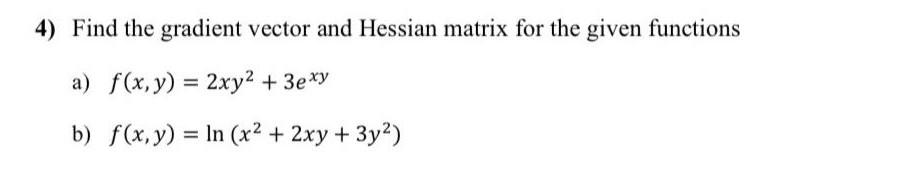 4) Find the gradient vector and Hessian matrix for the given functions

a) $f(x, y) = 2xy^2 + 3e^{xy}$

b) $f(x, y) = \ln(x^2 + 2xy + 3y^2)$